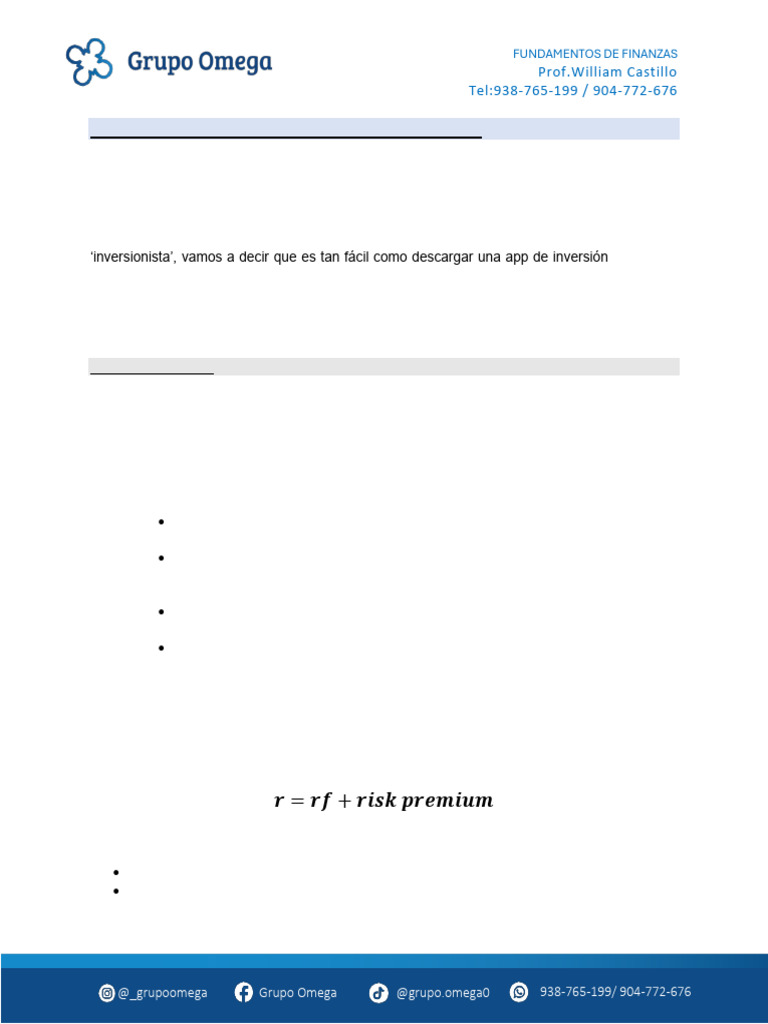 Grupo Omega

FUNDAMENTOS DE FINANZAS
Prof.William Castillo
Tel:938-765-199 / 904-772-676

'inversionista', vamos a decir que es tan fácil como descargar una app de inversión

$r = rf + risk\ premium$

@_grupoomega
Grupo Omega
@grupo.omega0
938-765-199/ 904-772-676